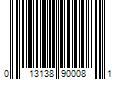 0 13138 90008 1